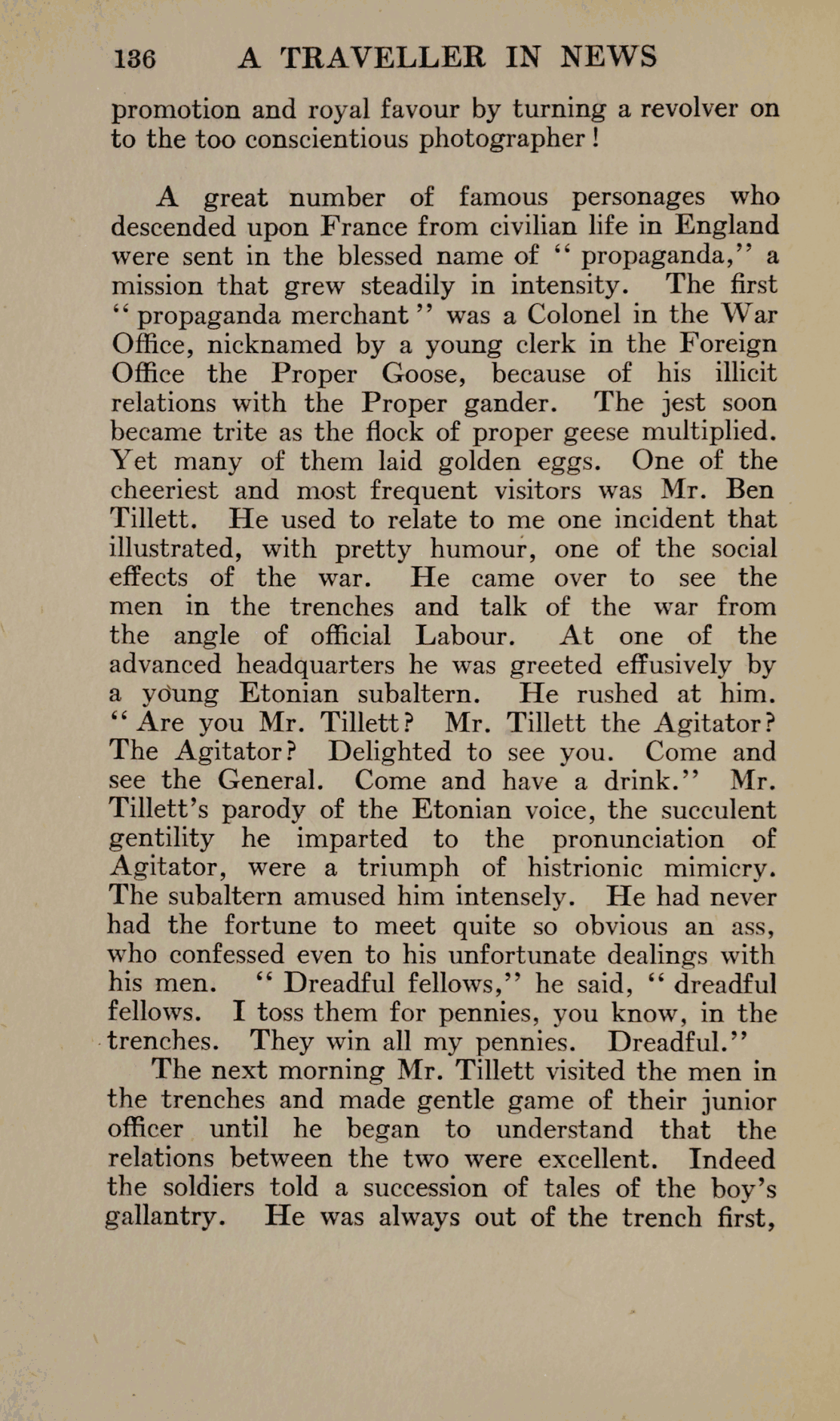 136 A TRAVELLER IN NEWS

promotion and royal favour by turning a revolver on to the too conscientious photographer!

A great number of famous personages who descended upon France from civilian life in England were sent in the blessed name of "propaganda," a mission that grew steadily in intensity. The first "propaganda merchant" was a Colonel in the War Office, nicknamed by a young clerk in the Foreign Office the Proper Goose, because of his illicit relations with the Proper gander. The jest soon became trite as the flock of proper geese multiplied. Yet many of them laid golden eggs. One of the cheeriest and most frequent visitors was Mr. Ben Tillett. He used to relate to me one incident that illustrated, with pretty humour, one of the social effects of the war. He came over to see the men in the trenches and talk of the war from the angle of official Labour. At one of the advanced headquarters he was greeted effusively by a young Etonian subaltern. He rushed at him. "Are you Mr. Tillett? Mr. Tillett the Agitator? The Agitator? Delighted to see you. Come and see the General. Come and have a drink." Mr. Tillett's parody of the Etonian voice, the succulent gentility he imparted to the pronunciation of Agitator, were a triumph of histrionic mimicry. The subaltern amused him intensely. He had never had the fortune to meet quite so obvious an ass, who confessed even to his unfortunate dealings with his men. "Dreadful fellows," he said, "dreadful fellows. I toss them for pennies, you know, in the trenches. They win all my pennies. Dreadful."

The next morning Mr. Tillett visited the men in the trenches and made gentle game of their junior officer until he began to understand that the relations between the two were excellent. Indeed the soldiers told a succession of tales of the boy's gallantry. He was always out of the trench first,